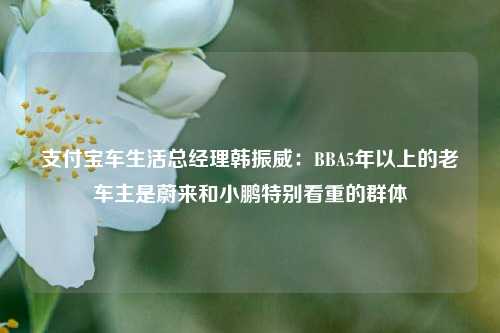 支付宝车生活总经理韩振威：BBA5年以上的老车主是蔚来和小鹏特别看重的群体